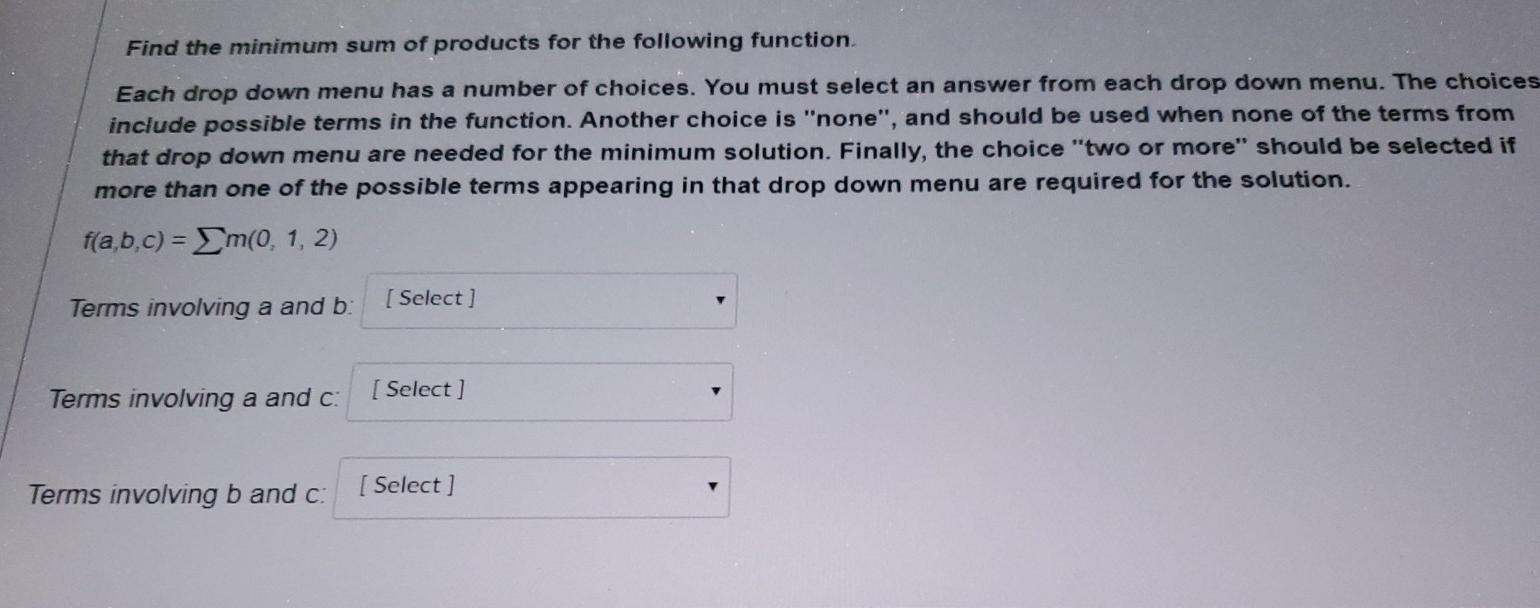 Find the minimum sum of products for the following function.

Each drop down menu has a number of choices. You must select an answer from each drop down menu. The choices include possible terms in the function. Another choice is "none", and should be used when none of the terms from that drop down menu are needed for the minimum solution. Finally, the choice "two or more" should be selected if more than one of the possible terms appearing in that drop down menu are required for the solution.

$f(a,b,c) = \sum m(0, 1, 2)$

Terms involving a and b: [ Select ]

Terms involving a and c: [ Select ]

Terms involving b and c: [ Select ]